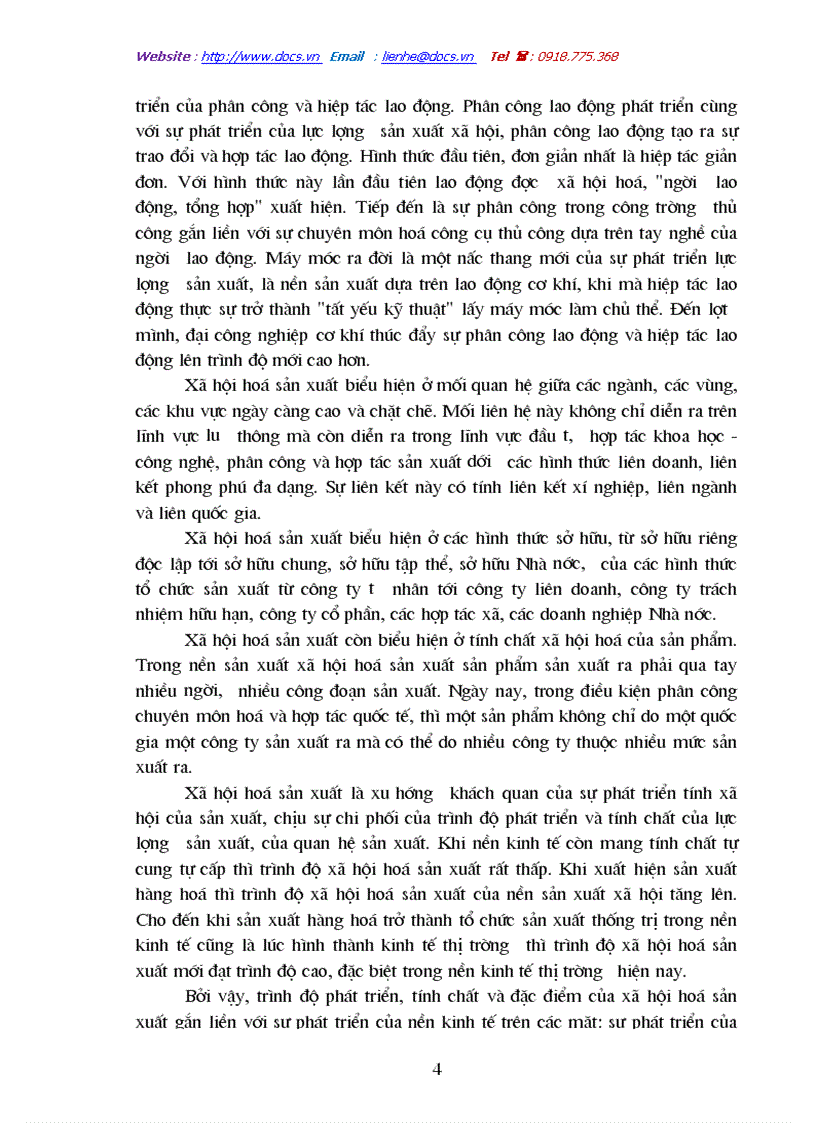 Website : http://www.docs.vn Email : lienhe@docs.vn Tel ☎ : 0918.775.368

triển của phân công và hiệp tác lao động. Phân công lao động phát triển cùng với sự phát triển của lực lợng sản xuất xã hội, phân công lao động tạo ra sự trao đổi và hợp tác lao động. Hình thức đầu tiên, đơn giản nhất là hiệp tác giản đơn. Với hình thức này lần đầu tiên lao động đợc xã hội hoá, "ngời lao động, tổng hợp" xuất hiện. Tiếp đến là sự phân công trong công trờng thủ công gắn liền với sự chuyên môn hoá công cụ thủ công dựa trên tay nghề của ngời lao động. Máy móc ra đời là một nấc thang mới của sự phát triển lực lợng sản xuất, là nền sản xuất dựa trên lao động cơ khí, khi mà hiệp tác lao động thực sự trở thành "tất yếu kỹ thuật" lấy máy móc làm chủ thể. Đến lợt mình, đại công nghiệp cơ khí thúc đẩy sự phân công lao động và hiệp tác lao động lên trình độ mới cao hơn.

Xã hội hoá sản xuất biểu hiện ở mối quan hệ giữa các ngành, các vùng, các khu vực ngày càng cao và chặt chẽ. Mối liên hệ này không chỉ diễn ra trên lĩnh vực lu thông mà còn diễn ra trong lĩnh vực đầu t, hợp tác khoa học - công nghệ, phân công và hợp tác sản xuất dới các hình thức liên doanh, liên kết phong phú đa dạng. Sự liên kết này có tính liên kết xí nghiệp, liên ngành và liên quốc gia.

Xã hội hoá sản xuất biểu hiện ở các hình thức sở hữu, từ sở hữu riêng độc lập tới sở hữu chung, sở hữu tập thể, sở hữu Nhà nớc, của các hình thức tổ chức sản xuất từ công ty t nhân tới công ty liên doanh, công ty trách nhiệm hữu hạn, công ty cổ phần, các hợp tác xã, các doanh nghiệp Nhà nớc.

Xã hội hoá sản xuất còn biểu hiện ở tính chất xã hội hoá của sản phẩm. Trong nền sản xuất xã hội hoá sản xuất sản phẩm sản xuất ra phải qua tay nhiều ngời, nhiều công đoạn sản xuất. Ngày nay, trong điều kiện phân công chuyên môn hoá và hợp tác quốc tế, thì một sản phẩm không chỉ do một quốc gia một công ty sản xuất ra mà có thể do nhiều công ty thuộc nhiều mức sản xuất ra.

Xã hội hoá sản xuất là xu hớng khách quan của sự phát triển tính xã hội của sản xuất, chịu sự chi phối của trình độ phát triển và tính chất của lực lợng sản xuất, của quan hệ sản xuất. Khi nền kinh tế còn mang tính chất tự cung tự cấp thì trình độ xã hội hoá sản xuất rất thấp. Khi xuất hiện sản xuất hàng hoá thì trình độ xã hội hoá sản xuất của nền sản xuất xã hội tăng lên. Cho đến khi sản xuất hàng hoá trở thành tổ chức sản xuất thống trị trong nền kinh tế cũng là lúc hình thành kinh tế thị trờng thì trình độ xã hội hoá sản xuất mới đạt trình độ cao, đặc biệt trong nền kinh tế thị trờng hiện nay.

Bởi vậy, trình độ phát triển, tính chất và đặc điểm của xã hội hoá sản xuất gắn liền với sự phát triển của nền kinh tế trên các mặt: sự phát triển của

4